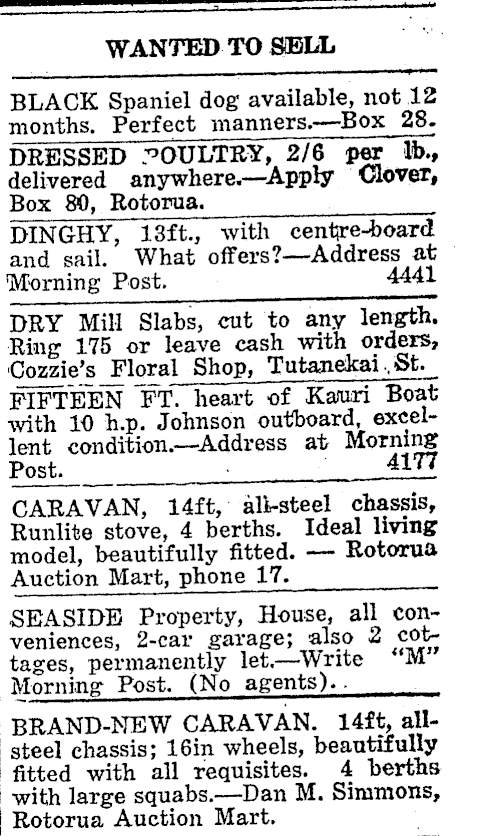 WANTED TO SELL

BLACK Spaniel dog available, not 12 months. Perfect manners.—Box 28.

DRESSED POULTRY, 2/6 per lb., delivered anywhere.—Apply Clover, Box 80, Rotorua.

DINGHY, 13ft., with centre-board and sail. What offers?—Address at Morning Post. 4441

DRY Mill Slabs, cut to any length. Ring 175 or leave cash with orders, Cozzie's Floral Shop, Tutanekai St.

FIFTEEN FT. heart of Kauri Boat with 10 h.p. Johnson outboard, excellent condition.—Address at Morning Post. 4177

CARAVAN, 14ft, all-steel chassis, Runlite stove, 4 berths. Ideal living model, beautifully fitted. — Rotorua Auction Mart, phone 17.

SEASIDE Property, House, all conveniences, 2-car garage; also 2 cottages, permanently let.—Write "M" Morning Post. (No agents).

BRAND-NEW CARAVAN. 14ft, all-steel chassis; 16in wheels, beautifully fitted with all requisites. 4 berths with large squabs.—Dan M. Simmons, Rotorua Auction Mart.